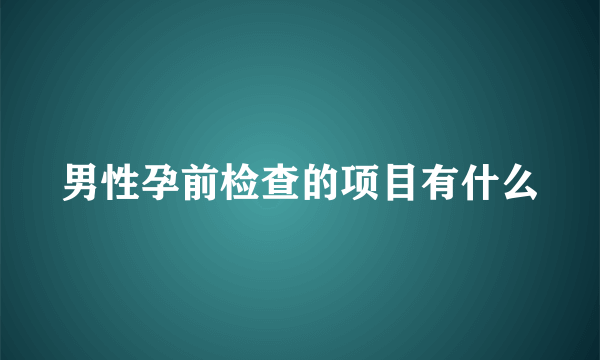 男性孕前检查的项目有什么